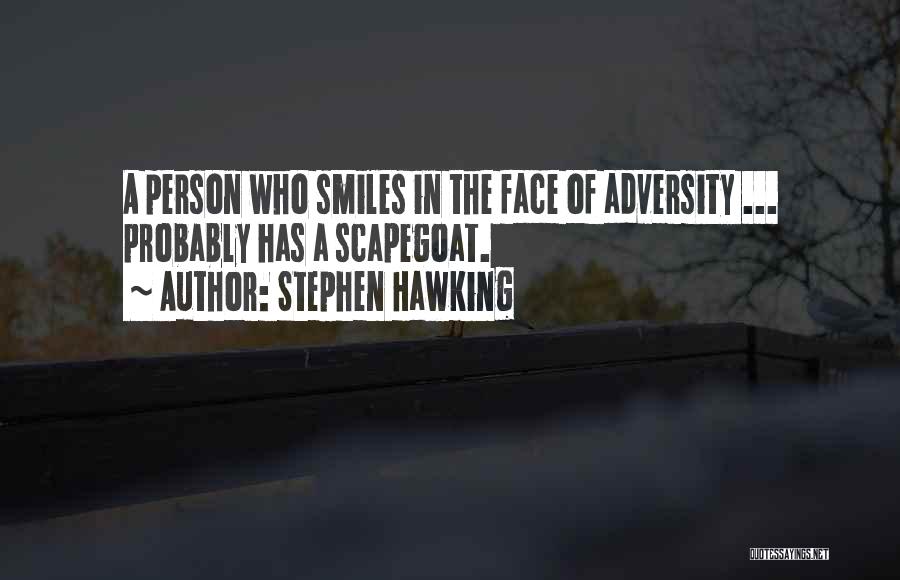 A PERSON WHO SMILES IN THE FACE OF ADVERSITY ... PROBABLY HAS A SCAPEGOAT.
~ AUTHOR: STEPHEN HAWKING

QUOTESSAYINGS.NET